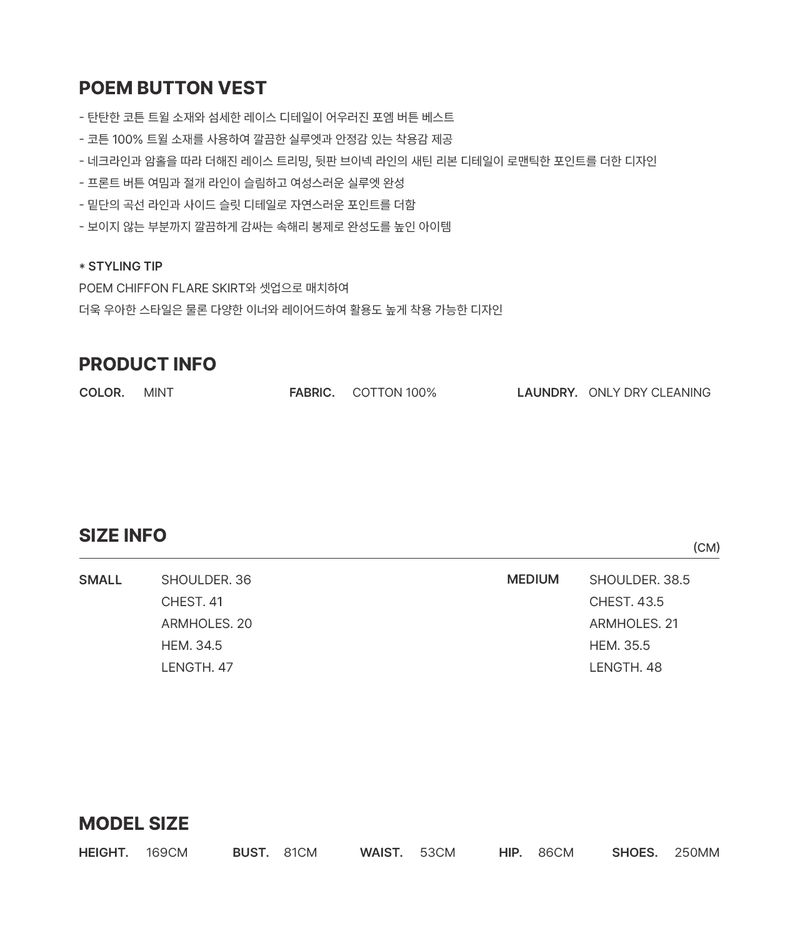 POEM BUTTON VEST

- 탄탄한 코튼 트윌 소재와 섬세한 레이스 디테일이 어우러진 포엠 버튼 베스트
- 코튼 100% 트윌 소재를 사용하여 깔끔한 실루엣과 안정감 있는 착용감 제공
- 네크라인과 암홀을 따라 더해진 레이스 트리밍, 뒷판 브이넥 라인의 새틴 리본 디테일이 로맨틱한 포인트를 더한 디자인
- 프론트 버튼 여밈과 절개 라인이 슬림하고 여성스러운 실루엣 완성
- 밑단의 곡선 라인과 사이드 슬릿 디테일로 자연스러운 포인트를 더함
- 보이지 않는 부분까지 깔끔하게 감싸는 속해리 봉제로 완성도를 높인 아이템

* STYLING TIP
POEM CHIFFON FLARE SKIRT와 셋업으로 매치하여
더욱 우아한 스타일은 물론 다양한 이너와 레이어드하여 활용도 높게 착용 가능한 디자인

PRODUCT INFO

COLOR. MINT
FABRIC. COTTON 100%
LAUNDRY. ONLY DRY CLEANING

SIZE INFO

(CM)

SMALL
SHOULDER. 36
CHEST. 41
ARMHOLES. 20
HEM. 34.5
LENGTH. 47

MEDIUM
SHOULDER. 38.5
CHEST. 43.5
ARMHOLES. 21
HEM. 35.5
LENGTH. 48

MODEL SIZE

HEIGHT. 169CM
BUST. 81CM
WAIST. 53CM
HIP. 86CM
SHOES. 250MM